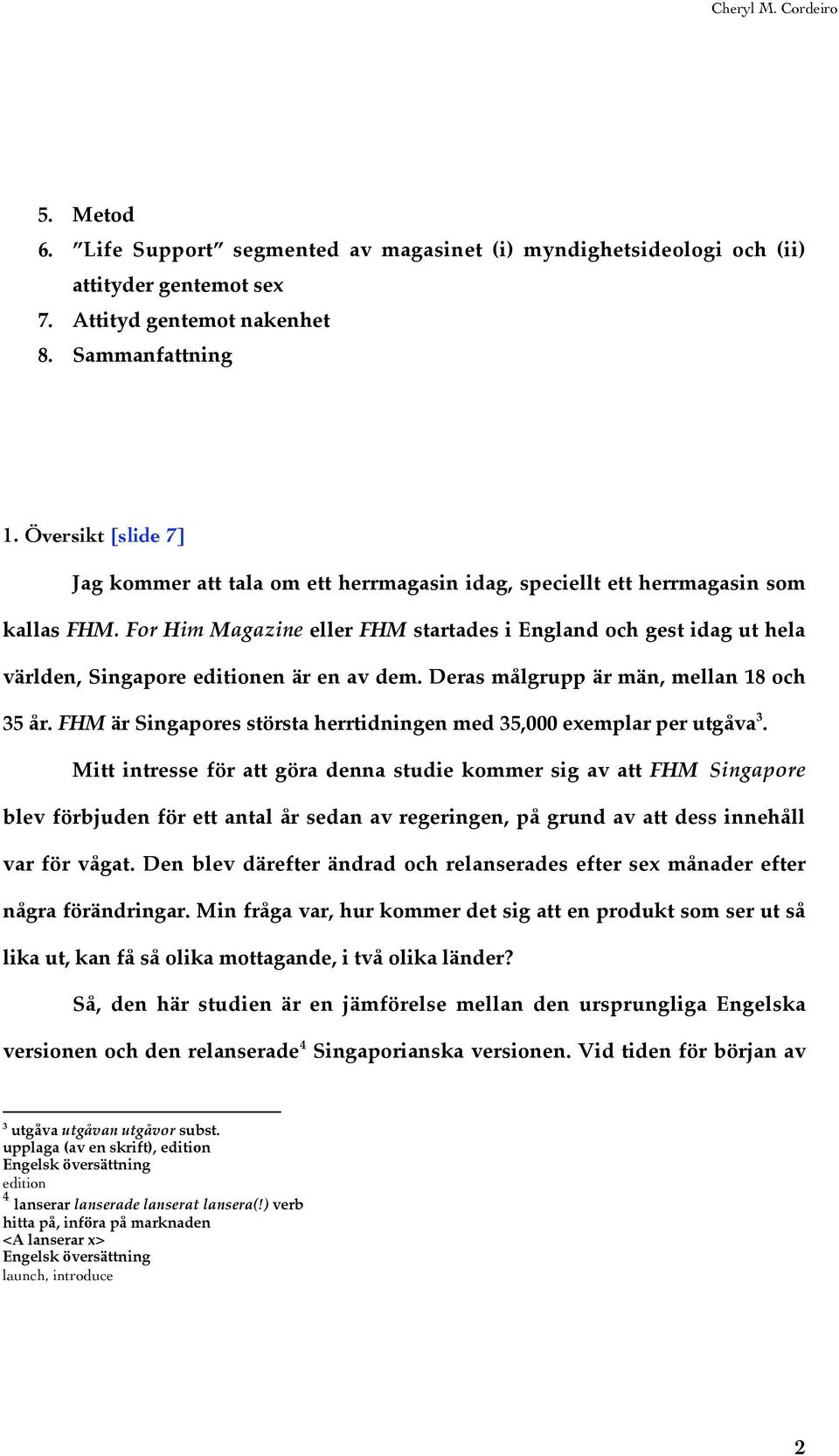 Cheryl M. Cordeiro

5. Metod
6. "Life Support" segmented av magasinet (i) myndighetsideologi och (ii) attityder gentemot sex
7. Attityd gentemot nakenhet
8. Sammanfattning

1. Översikt [slide 7]

Jag kommer att tala om ett herrmagasin idag, speciellt ett herrmagasin som kallas FHM. For Him Magazine eller FHM startades i England och gest idag ut hela världen, Singapore editionen är en av dem. Deras målgrupp är män, mellan 18 och 35 år. FHM är Singapores största herrtidningen med 35,000 exemplar per utgåva$^3$.

Mitt intresse för att göra denna studie kommer sig av att FHM Singapore blev förbjuden för ett antal år sedan av regeringen, på grund av att dess innehåll var för vågat. Den blev därefter ändrad och relanserades efter sex månader efter några förändringar. Min fråga var, hur kommer det sig att en produkt som ser ut så lika ut, kan få så olika mottagande, i två olika länder?

Så, den här studien är en jämförelse mellan den ursprungliga Engelska versionen och den relanserade$^4$ Singaporianska versionen. Vid tiden för början av

$^3$ utgåva utgåvan utgåvor subst.
upplaga (av en skrift), edition
Engelsk översättning
edition
$^4$ lanserar lanserade lanserat lansera(!) verb
hitta på, införa på marknaden
<A lanserar x>
Engelsk översättning
launch, introduce

2